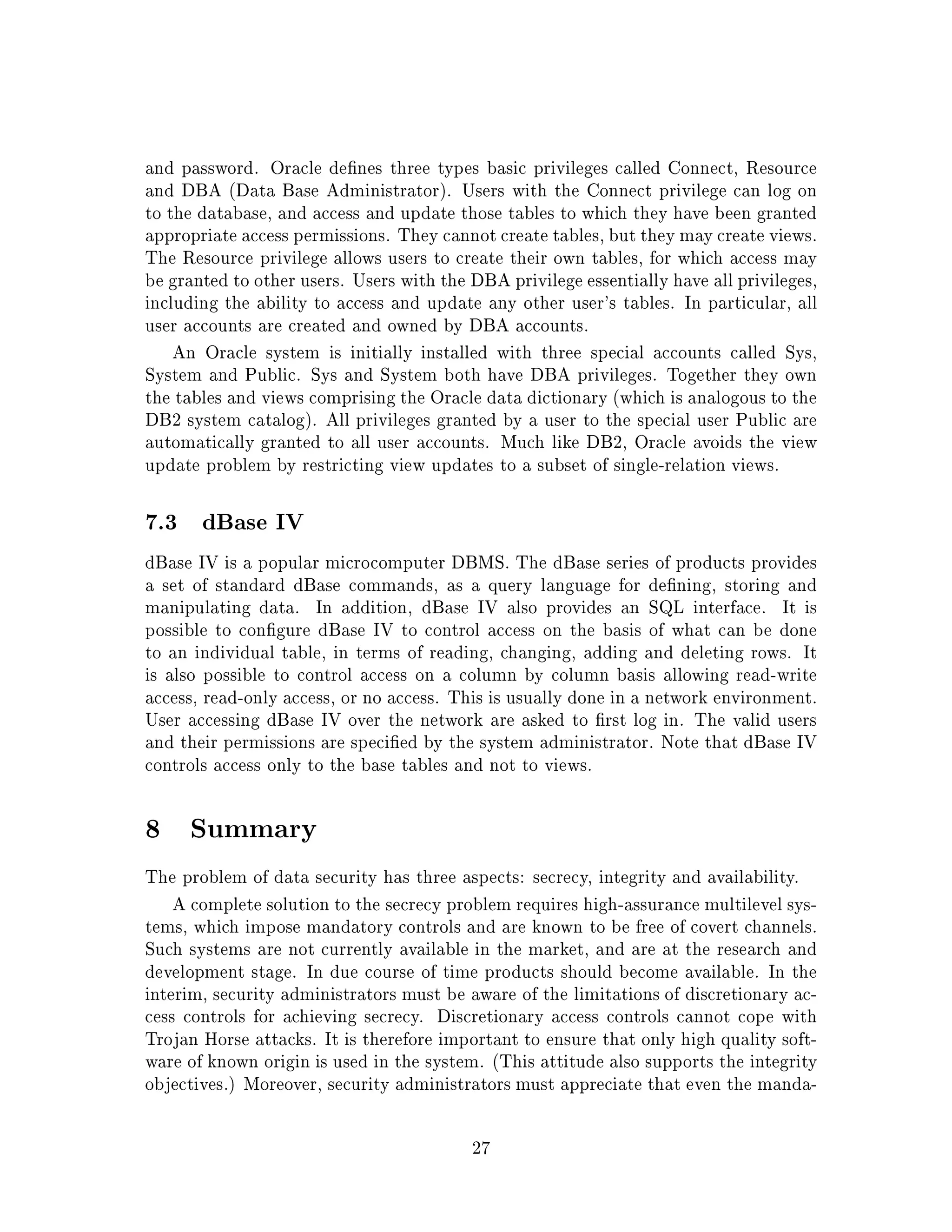 and password. Oracle defines three types basic privileges called Connect, Resource and DBA (Data Base Administrator). Users with the Connect privilege can log on to the database, and access and update those tables to which they have been granted appropriate access permissions. They cannot create tables, but they may create views. The Resource privilege allows users to create their own tables, for which access may be granted to other users. Users with the DBA privilege essentially have all privileges, including the ability to access and update any other user's tables. In particular, all user accounts are created and owned by DBA accounts.

An Oracle system is initially installed with three special accounts called Sys, System and Public. Sys and System both have DBA privileges. Together they own the tables and views comprising the Oracle data dictionary (which is analogous to the DB2 system catalog). All privileges granted by a user to the special user Public are automatically granted to all user accounts. Much like DB2, Oracle avoids the view update problem by restricting view updates to a subset of single-relation views.

7.3 dBase IV

dBase IV is a popular microcomputer DBMS. The dBase series of products provides a set of standard dBase commands, as a query language for defining, storing and manipulating data. In addition, dBase IV also provides an SQL interface. It is possible to configure dBase IV to control access on the basis of what can be done to an individual table, in terms of reading, changing, adding and deleting rows. It is also possible to control access on a column by column basis allowing read-write access, read-only access, or no access. This is usually done in a network environment. User accessing dBase IV over the network are asked to first log in. The valid users and their permissions are specified by the system administrator. Note that dBase IV controls access only to the base tables and not to views.

8 Summary

The problem of data security has three aspects: secrecy, integrity and availability.

A complete solution to the secrecy problem requires high-assurance multilevel systems, which impose mandatory controls and are known to be free of covert channels. Such systems are not currently available in the market, and are at the research and development stage. In due course of time products should become available. In the interim, security administrators must be aware of the limitations of discretionary access controls for achieving secrecy. Discretionary access controls cannot cope with Trojan Horse attacks. It is therefore important to ensure that only high quality software of known origin is used in the system. (This attitude also supports the integrity objectives.) Moreover, security administrators must appreciate that even the manda-

27